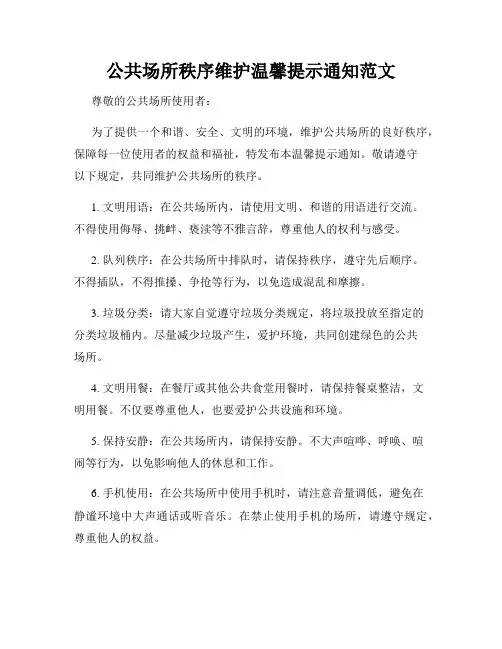 公共场所秩序维护温馨提示通知范文

尊敬的公共场所使用者：

为了提供一个和谐、安全、文明的环境，维护公共场所的良好秩序，保障每一位使用者的权益和福祉，特发布本温馨提示通知。敬请遵守以下规定，共同维护公共场所的秩序。

1. 文明用语：在公共场所内，请使用文明、和谐的用语进行交流。不得使用侮辱、挑衅、亵渎等不雅言辞，尊重他人的权利与感受。

2. 队列秩序：在公共场所中排队时，请保持秩序，遵守先后顺序。不得插队，不得推搡、争抢等行为，以免造成混乱和摩擦。

3. 垃圾分类：请大家自觉遵守垃圾分类规定，将垃圾投放至指定的分类垃圾桶内。尽量减少垃圾产生，爱护环境，共同创建绿色的公共场所。

4. 文明用餐：在餐厅或其他公共食堂用餐时，请保持餐桌整洁，文明用餐。不仅要尊重他人，也要爱护公共设施和环境。

5. 保持安静：在公共场所内，请保持安静。不大声喧哗、呼唤、喧闹等行为，以免影响他人的休息和工作。

6. 手机使用：在公共场所中使用手机时，请注意音量调低，避免在静谧环境中大声通话或听音乐。在禁止使用手机的场所，请遵守规定，尊重他人的权益。